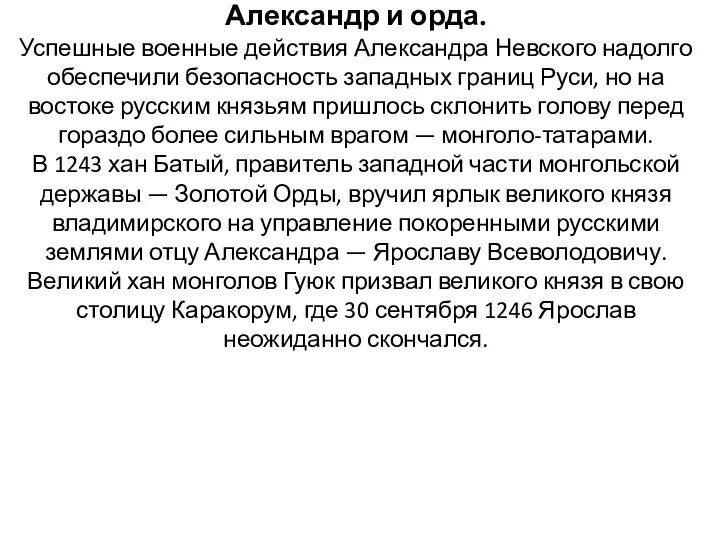 Александр и орда.
Успешные военные действия Александра Невского надолго обеспечили безопасность западных границ Руси, но на востоке русским князьям пришлось склонить голову перед гораздо более сильным врагом — монголо-татарами.
В 1243 хан Батый, правитель западной части монгольской державы — Золотой Орды, вручил ярлык великого князя владимирского на управление покоренными русскими землями отцу Александра — Ярославу Всеволодовичу.
Великий хан монголов Гуюк призвал великого князя в свою столицу Каракорум, где 30 сентября 1246 Ярослав неожиданно скончался.